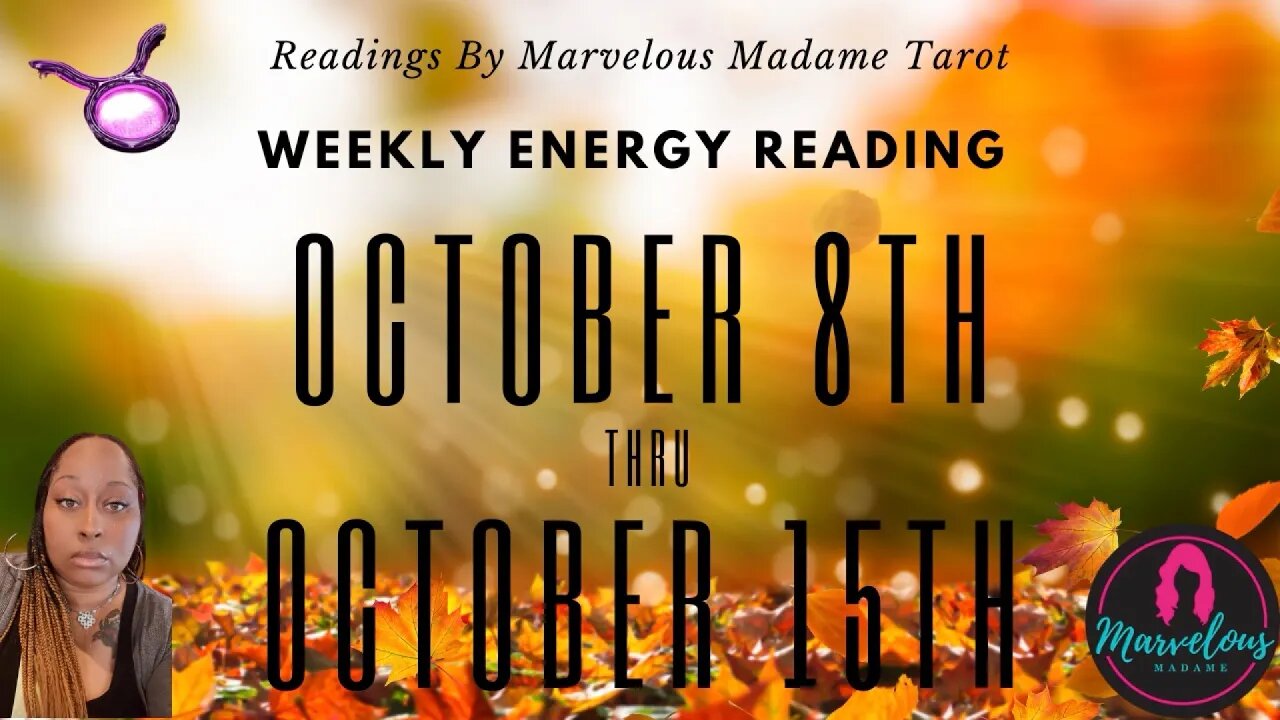 Readings By Marvelous Madame Tarot

WEEKLY ENERGY READING

OCTOBER 8TH

THRU

OCTOBER 15TH

Marvelous
MADAME